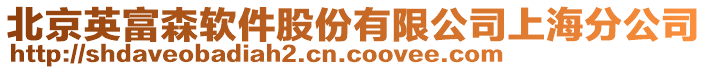 北京英富森软件股份有限公司上海分公司
http://shdaveobadiah2.cn.coovee.com